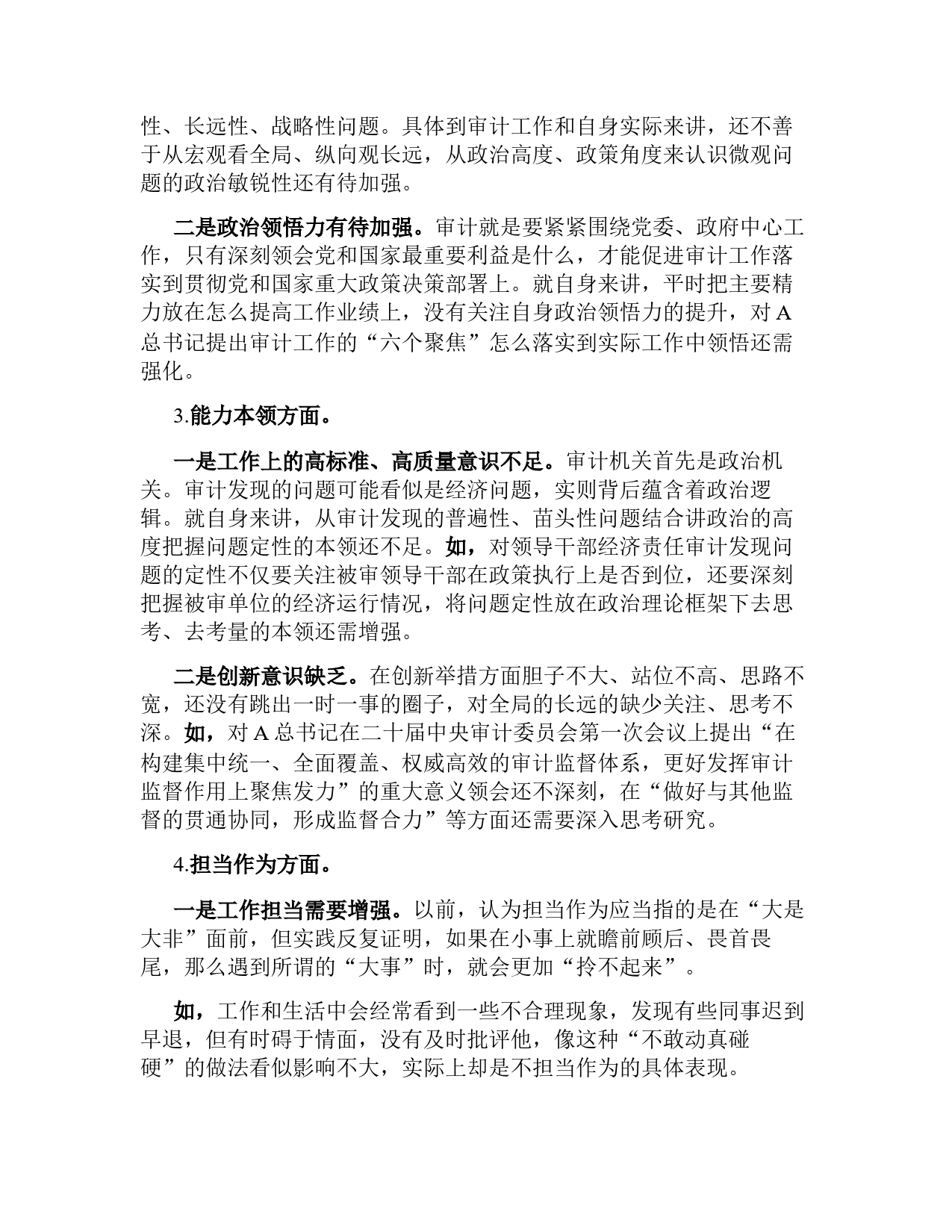 性、长远性、战略性问题。具体到审计工作和自身实际来讲，还不善于从宏观看全局、纵向观长远，从政治高度、政策角度来认识微观问题的政治敏锐性还有待加强。

二是政治领悟力有待加强。审计就是要紧紧围绕党委、政府中心工作，只有深刻领会党和国家最重要利益是什么，才能促进审计工作落实到贯彻党和国家重大政策决策部署上。就自身来讲，平时把主要精力放在怎么提高工作业绩上，没有关注自身政治领悟力的提升，对A总书记提出审计工作的“六个聚焦”怎么落实到实际工作中领悟还需强化。

3.能力本领方面。

一是工作上的高标准、高质量意识不足。审计机关首先是政治机关。审计发现的问题可能看似是经济问题，实则背后蕴含着政治逻辑。就自身来讲，从审计发现的普遍性、苗头性问题结合讲政治的高度把握问题定性的本领还不足。如，对领导干部经济责任审计发现问题的定性不仅要关注被审领导干部在政策执行上是否到位，还要深刻把握被审单位的经济运行情况，将问题定性放在政治理论框架下去思考、去考量的本领还需增强。

二是创新意识缺乏。在创新举措方面胆子不大、站位不高、思路不宽，还没有跳出一时一事的圈子，对全局的长远的缺少关注、思考不深。如，对A总书记在二十届中央审计委员会第一次会议上提出“在构建集中统一、全面覆盖、权威高效的审计监督体系，更好发挥审计监督作用上聚焦发力”的重大意义领会还不深刻，在“做好与其他监督的贯通协同，形成监督合力”等方面还需要深入思考研究。

4.担当作为方面。

一是工作担当需要增强。以前，认为担当作为应当指的是在“大是大非”面前，但实践反复证明，如果在小事上就瞻前顾后、畏首畏尾，那么遇到所谓的“大事”时，就会更加“拎不起来”。

如，工作和生活中会经常看到一些不合理现象，发现有些同事迟到早退，但有时碍于情面，没有及时批评他，像这种“不敢动真碰硬”的做法看似影响不大，实际上却是不担当作为的具体表现。